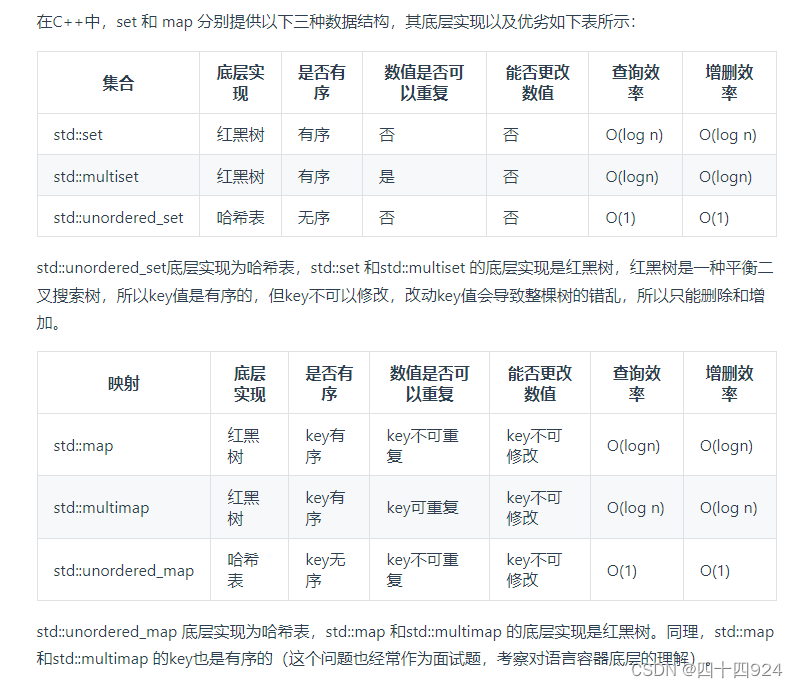 在C++中，set 和 map 分别提供以下三种数据结构，其底层实现以及优劣如下表所示：

| 集合 | 底层实现 | 是否有序 | 数值是否可以重复 | 能否更改数值 | 查询效率 | 增删效率 |
|---|---|---|---|---|---|---|
| std::set | 红黑树 | 有序 | 否 | 否 | O(log n) | O(log n) |
| std::multiset | 红黑树 | 有序 | 是 | 否 | O(logn) | O(logn) |
| std::unordered_set | 哈希表 | 无序 | 否 | 否 | O(1) | O(1) |

std::unordered_set底层实现为哈希表，std::set 和std::multiset 的底层实现是红黑树，红黑树是一种平衡二叉搜索树，所以key值是有序的，但key不可以修改，改动key值会导致整棵树的错乱，所以只能删除和增加。

| 映射 | 底层实现 | 是否有序 | 数值是否可以重复 | 能否更改数值 | 查询效率 | 增删效率 |
|---|---|---|---|---|---|---|
| std::map | 红黑树 | key有序 | key不可重复 | key不可修改 | O(logn) | O(logn) |
| std::multimap | 红黑树 | key有序 | key可重复 | key不可修改 | O(log n) | O(log n) |
| std::unordered_map | 哈希表 | key无序 | key不可重复 | key不可修改 | O(1) | O(1) |

std::unordered_map 底层实现为哈希表，std::map 和std::multimap 的底层实现是红黑树。同理，std::map 和std::multimap 的key也是有序的（这个问题也经常作为面试题，考察对语言容器底层的理解）

CSDN @四十四924